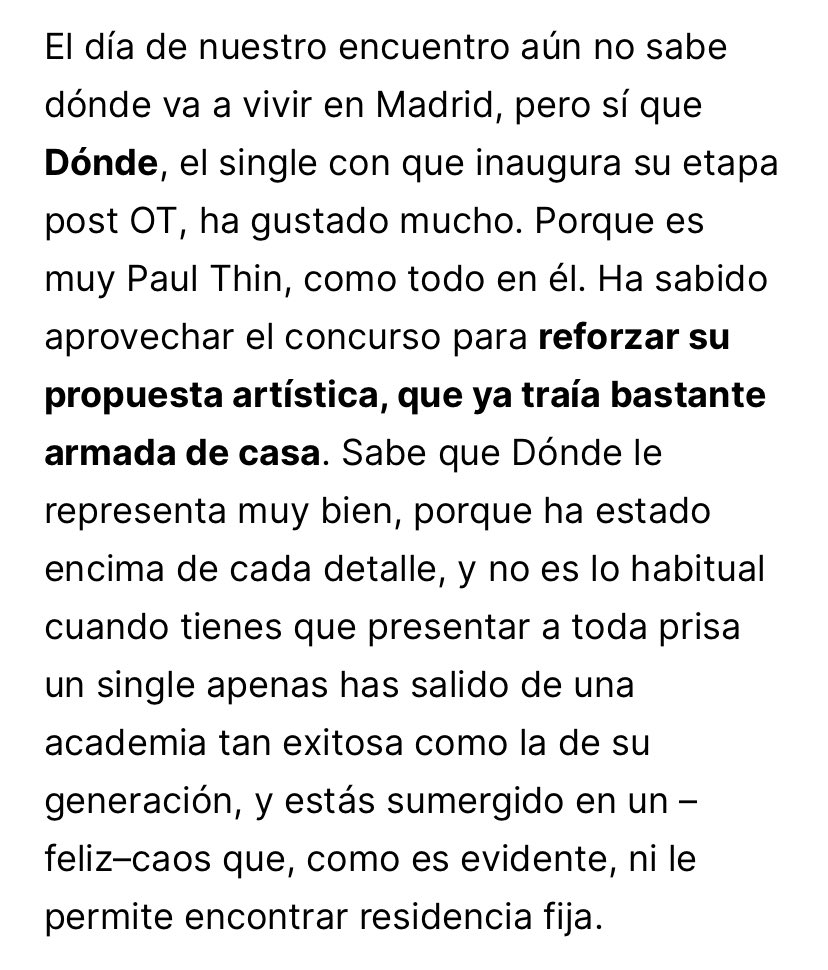 El día de nuestro encuentro aún no sabe dónde va a vivir en Madrid, pero sí que Dónde, el single con que inaugura su etapa post OT, ha gustado mucho. Porque es muy Paul Thin, como todo en él. Ha sabido aprovechar el concurso para reforzar su propuesta artística, que ya traía bastante armada de casa. Sabe que Dónde le representa muy bien, porque ha estado encima de cada detalle, y no es lo habitual cuando tienes que presentar a toda prisa un single apenas has salido de una academia tan exitosa como la de su generación, y estás sumergido en un –feliz–caos que, como es evidente, ni le permite encontrar residencia fija.